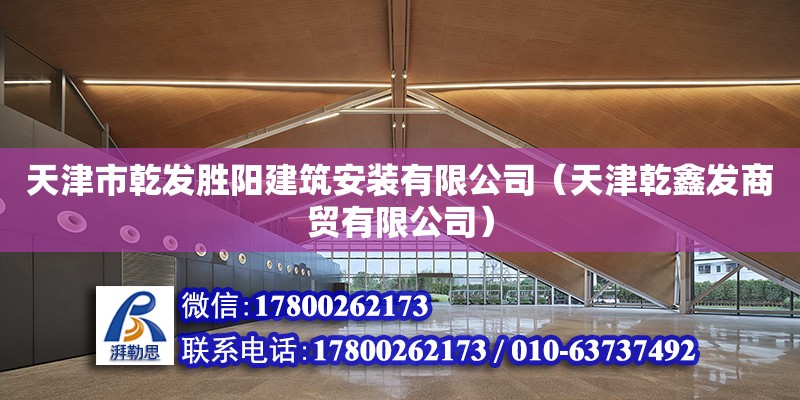 天津市乾发胜阳建筑安装有限公司（天津乾鑫发商贸有限公司）

湃勒思

微信：17800262173

联系电话：17800262173 / 010-63737492